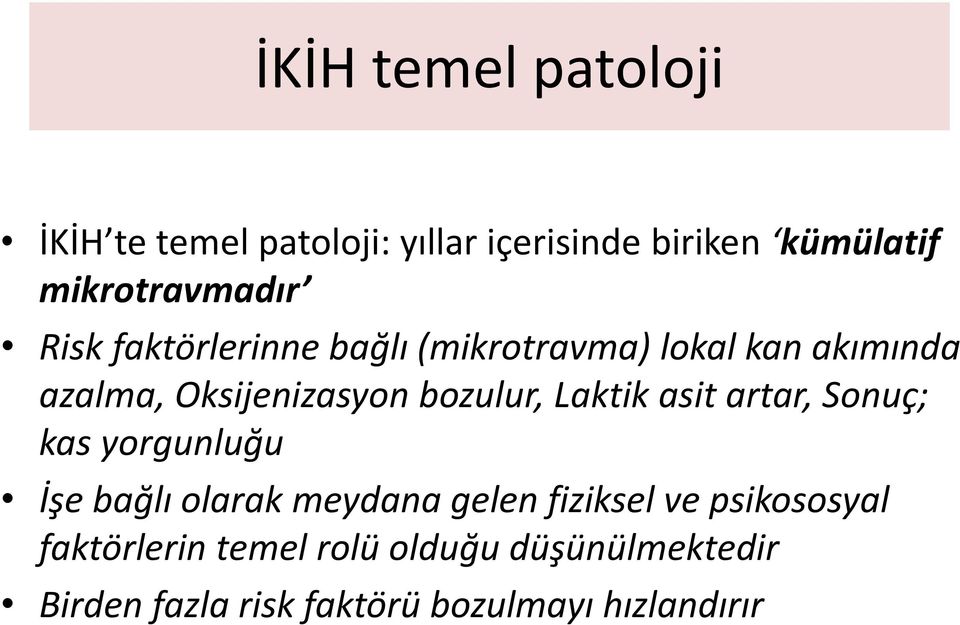 İKİH temel patoloji

• İKİH’te temel patoloji: yıllar içerisinde biriken ‘kümülatif mikrotravmadır’

• Risk faktörlerinne bağlı (mikrotravma) lokal kan akımında azalma, Oksijenizasyon bozulur, Laktik asit artar, Sonuç; kas yorgunluğu

• İşe bağlı olarak meydana gelen fiziksel ve psikososyal faktörlerin temel rolü olduğu düşünülmektedir

• Birden fazla risk faktörü bozulmayı hızlandırır